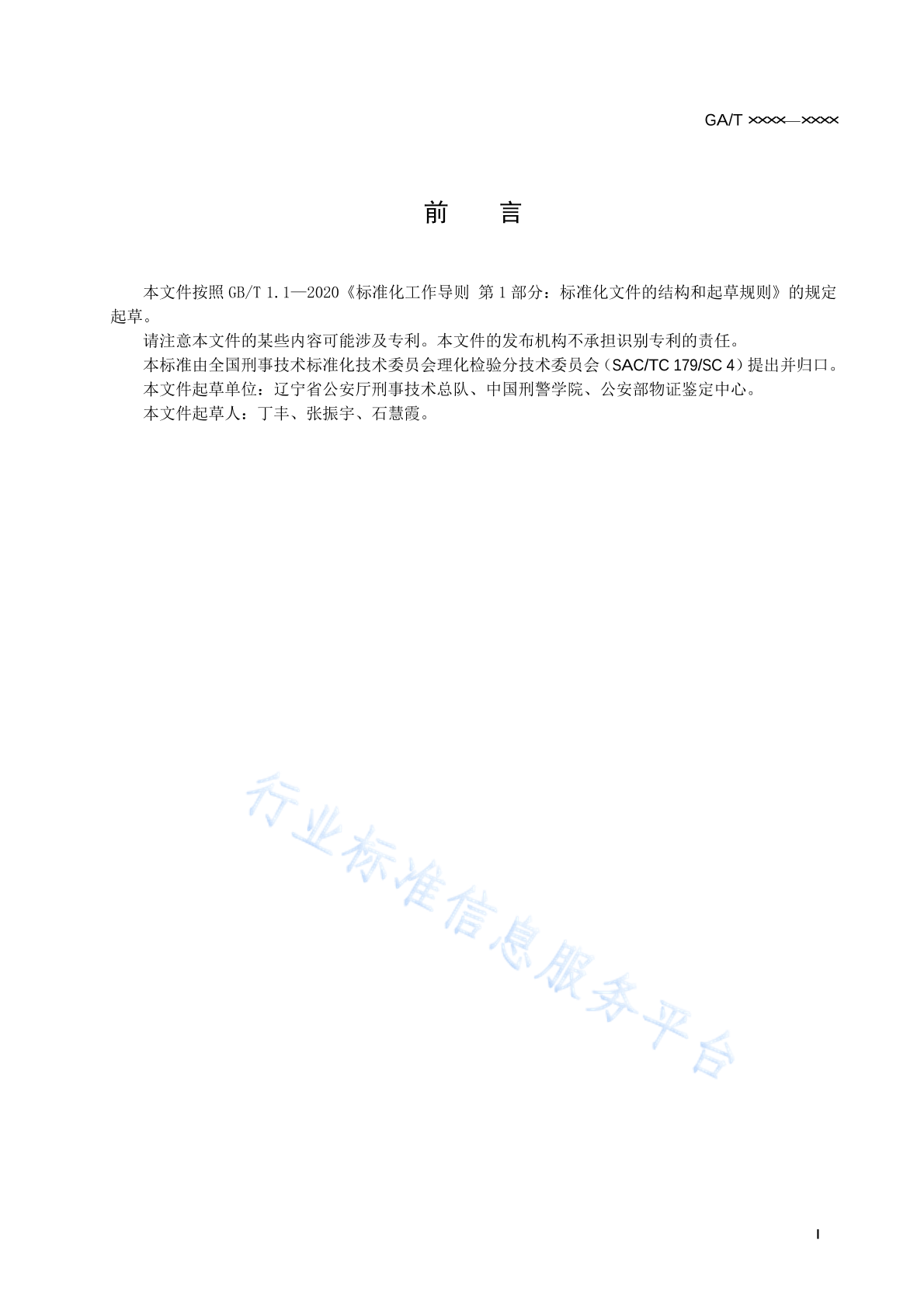 GA/T ××××—××××

前　言

本文件按照 GB/T 1.1—2020《标准化工作导则 第 1 部分：标准化文件的结构和起草规则》的规定起草。

请注意本文件的某些内容可能涉及专利。本文件的发布机构不承担识别专利的责任。

本标准由全国刑事技术标准化技术委员会理化检验分技术委员会（SAC/TC 179/SC 4）提出并归口。

本文件起草单位：辽宁省公安厅刑事技术总队、中国刑警学院、公安部物证鉴定中心。

本文件起草人：丁丰、张振宇、石慧霞。

行业标准信息服务平台

I